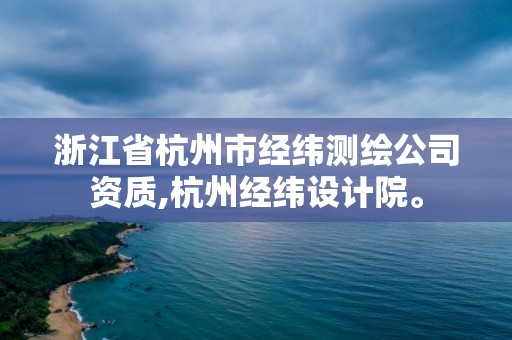 浙江省杭州市经纬测绘公司资质,杭州经纬设计院。